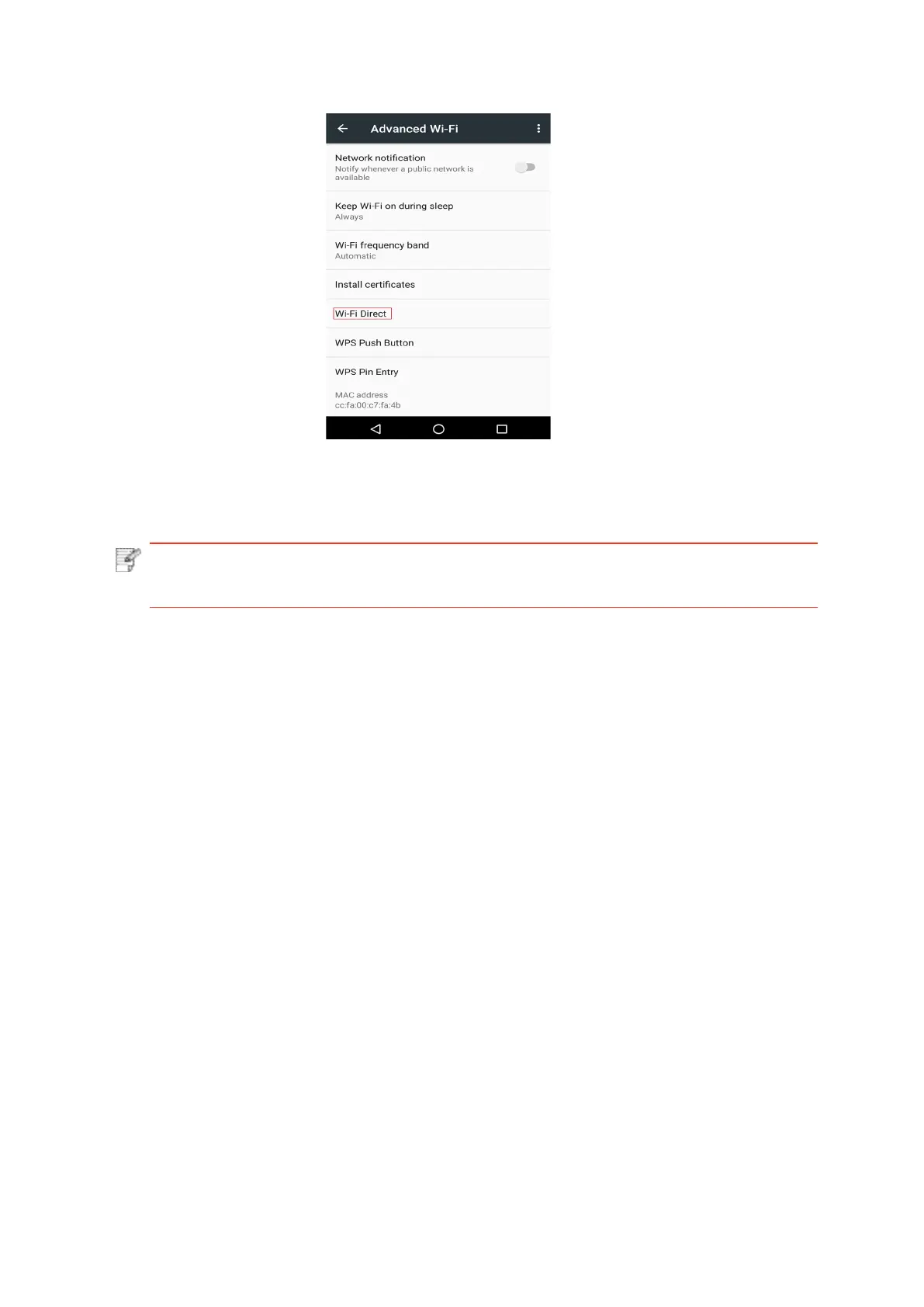 Advanced Wi-Fi

Network notification
Notify whenever a public network is available

Keep Wi-Fi on during sleep
Always

Wi-Fi frequency band
Automatic

Install certificates

Wi-Fi Direct

WPS Push Button

WPS Pin Entry

MAC address
cc:fa:00:c7:fa:4b